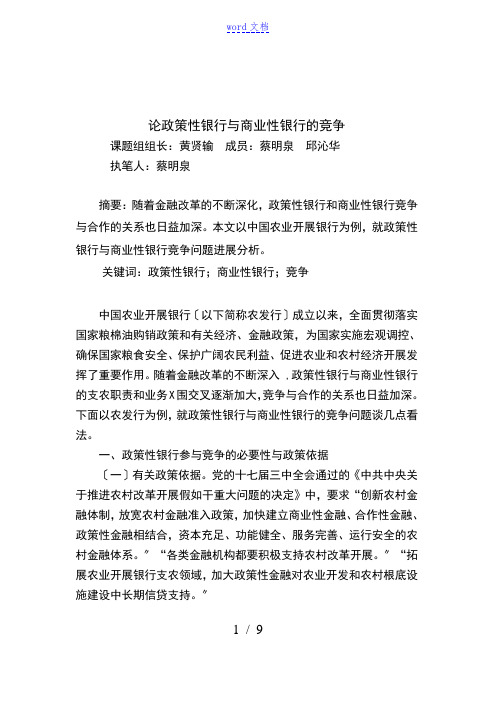 word 文档

论政策性银行与商业性银行的竞争

课题组组长：黄贤输　成员：蔡明泉　邱沁华

执笔人：蔡明泉

摘要：随着金融改革的不断深化，政策性银行和商业性银行竞争与合作的关系也日益加深。本文以中国农业开展银行为例，就政策性银行与商业性银行竞争问题进展分析。

关键词：政策性银行；商业性银行；竞争

中国农业开展银行〔以下简称农发行〕成立以来，全面贯彻落实国家粮棉油购销政策和有关经济、金融政策，为国家实施宏观调控、确保国家粮食安全、保护广阔农民利益、促进农业和农村经济开展发挥了重要作用。随着金融改革的不断深入，政策性银行与商业性银行的支农职责和业务X围交叉逐渐加大，竞争与合作的关系也日益加深。下面以农发行为例，就政策性银行与商业性银行的竞争问题谈几点看法。

一、政策性银行参与竞争的必要性与政策依据

〔一〕有关政策依据。党的十七届三中全会通过的《中共中央关于推进农村改革开展假如干重大问题的决定》中，要求“创新农村金融体制，放宽农村金融准入政策，加快建立商业性金融、合作性金融、政策性金融相结合，资本充足、功能健全、服务完善、运行安全的农村金融体系。〞“各类金融机构都要积极支持农村改革开展。〞“拓展农业开展银行支农领域，加大政策性金融对农业开发和农村根底设施建设中长期信贷支持。〞

1 / 9